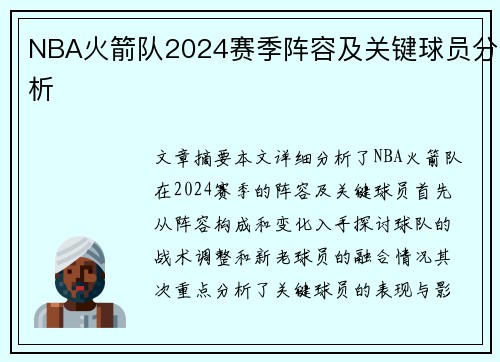 NBA火箭队2024赛季阵容及关键球员分析

文章摘要本文详细分析了NBA火箭队在2024赛季的阵容及关键球员首先从阵容构成和变化入手探讨球队的战术调整和新老球员的融合情况其次重点分析了关键球员的表现与影